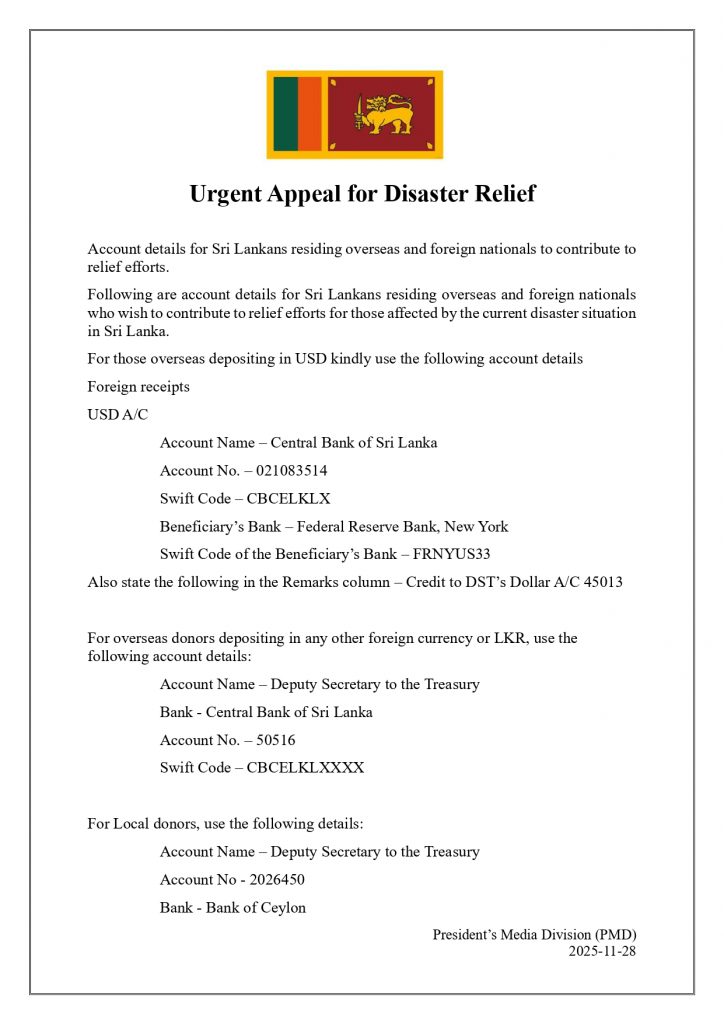 Urgent Appeal for Disaster Relief

Account details for Sri Lankans residing overseas and foreign nationals to contribute to relief efforts.

Following are account details for Sri Lankans residing overseas and foreign nationals who wish to contribute to relief efforts for those affected by the current disaster situation in Sri Lanka.

For those overseas depositing in USD kindly use the following account details

Foreign receipts

USD A/C

Account Name – Central Bank of Sri Lanka

Account No. – 021083514

Swift Code – CBCELKLX

Beneficiary's Bank – Federal Reserve Bank, New York

Swift Code of the Beneficiary's Bank – FRNYUS33

Also state the following in the Remarks column – Credit to DST's Dollar A/C 45013

For overseas donors depositing in any other foreign currency or LKR, use the following account details:

Account Name – Deputy Secretary to the Treasury

Bank - Central Bank of Sri Lanka

Account No. – 50516

Swift Code – CBCELKLXXXX

For Local donors, use the following details:

Account Name – Deputy Secretary to the Treasury

Account No - 2026450

Bank - Bank of Ceylon

President's Media Division (PMD)
2025-11-28